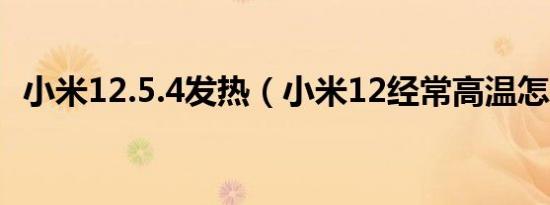 小米12.5.4发热（小米12经常高温怎